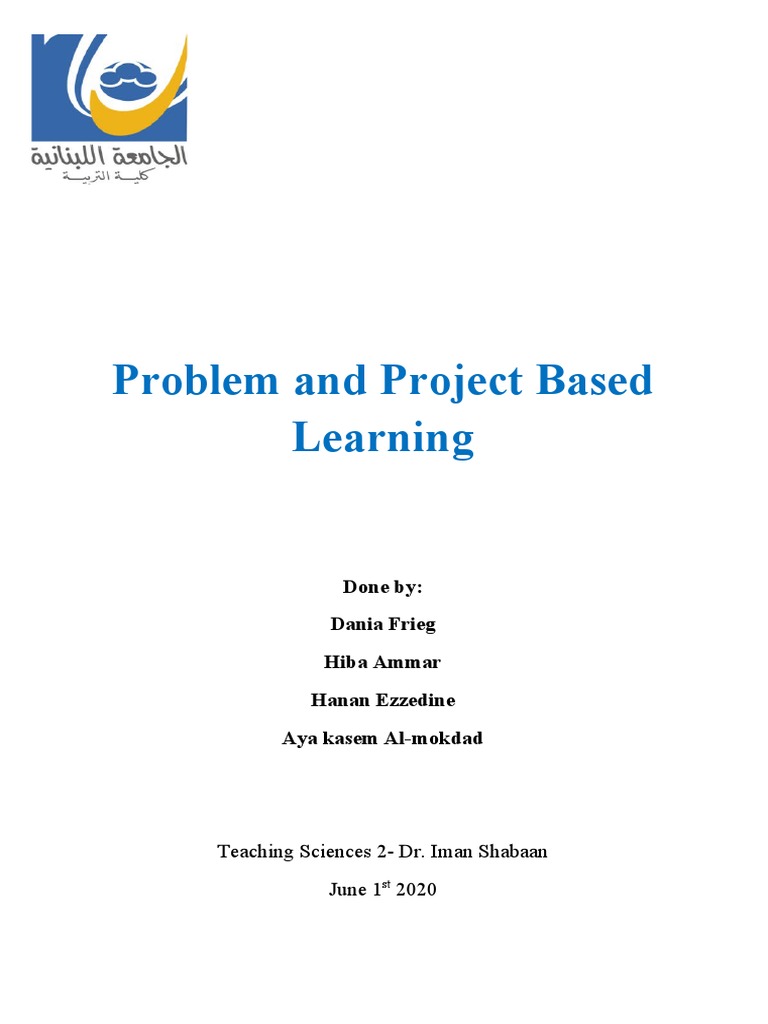 الجامعة اللبنانية
كلية التربية

Problem and Project Based Learning

Done by:

Dania Frieg

Hiba Ammar

Hanan Ezzedine

Aya kasem Al-mokdad

Teaching Sciences 2- Dr. Iman Shabaan

June 1$^{st}$ 2020